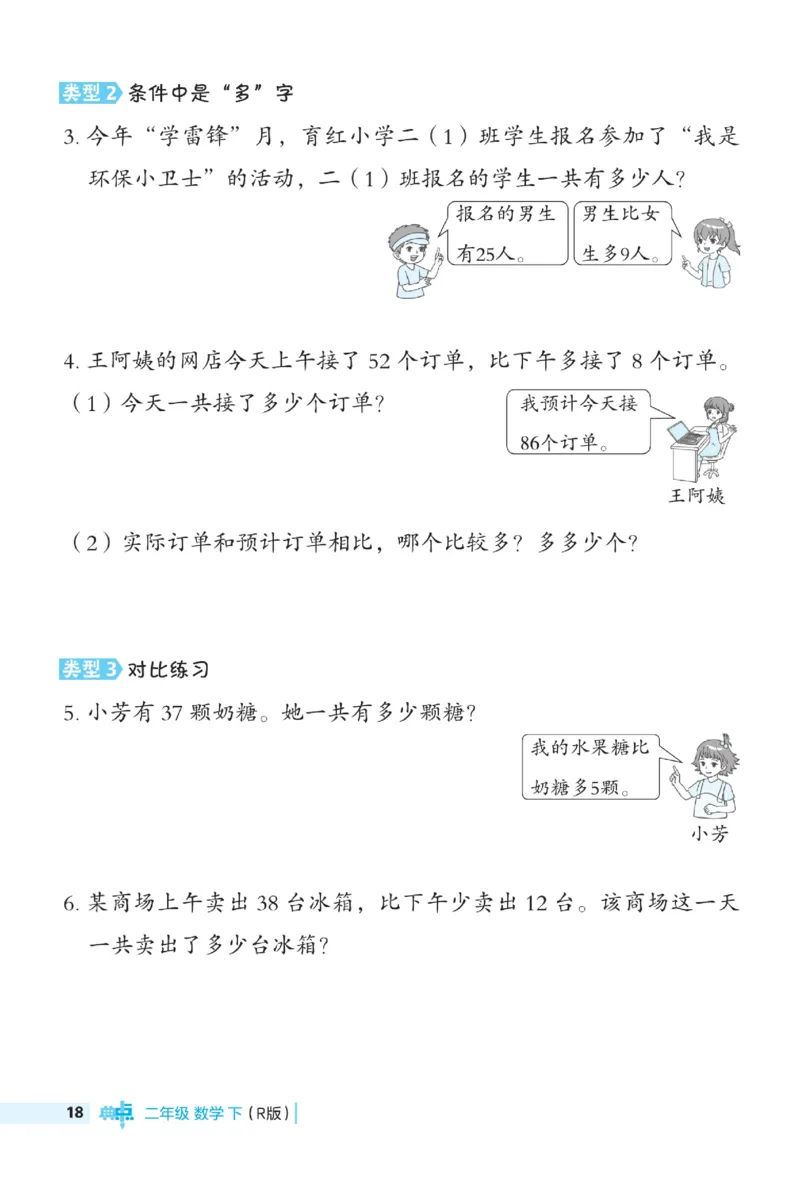 类型2 条件中是“多”字

3. 今年“学雷锋”月，育红小学二（1）班学生报名参加了“我是环保小卫士”的活动，二（1）班报名的学生一共有多少人？

报名的男生有25人。

男生比女生多9人。

4. 王阿姨的网店今天上午接了 52 个订单，比下午多接了 8 个订单。

（1）今天一共接了多少个订单？

我预计今天接86个订单。

王阿姨

（2）实际订单和预计订单相比，哪个比较多？多多少个？

类型3 对比练习

5. 小芳有 37 颗奶糖。她一共有多少颗糖？

我的水果糖比奶糖多5颗。

小芳

6. 某商场上午卖出 38 台冰箱，比下午少卖出 12 台。该商场这一天一共卖出了多少台冰箱？

18 典点 二年级 数学 下（R版）